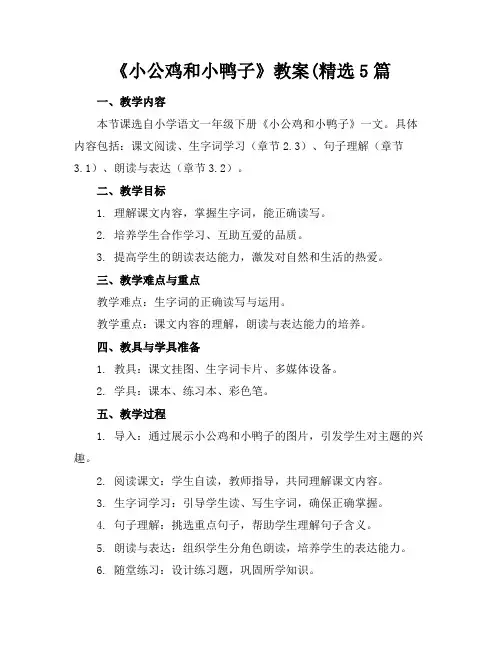 《小公鸡和小鸭子》教案(精选5篇

一、教学内容

本节课选自小学语文一年级下册《小公鸡和小鸭子》一文。具体内容包括：课文阅读、生字词学习（章节2.3）、句子理解（章节3.1）、朗读与表达（章节3.2）。

二、教学目标

1. 理解课文内容，掌握生字词，能正确读写。

2. 培养学生合作学习、互助互爱的品质。

3. 提高学生的朗读表达能力，激发对自然和生活的热爱。

三、教学难点与重点

教学难点：生字词的正确读写与运用。

教学重点：课文内容的理解，朗读与表达能力的培养。

四、教具与学具准备

1. 教具：课文挂图、生字词卡片、多媒体设备。

2. 学具：课本、练习本、彩色笔。

五、教学过程

1. 导入：通过展示小公鸡和小鸭子的图片，引发学生对主题的兴趣。

2. 阅读课文：学生自读，教师指导，共同理解课文内容。

3. 生字词学习：引导学生读、写生字词，确保正确掌握。

4. 句子理解：挑选重点句子，帮助学生理解句子含义。

5. 朗读与表达：组织学生分角色朗读，培养学生的表达能力。

6. 随堂练习：设计练习题，巩固所学知识。